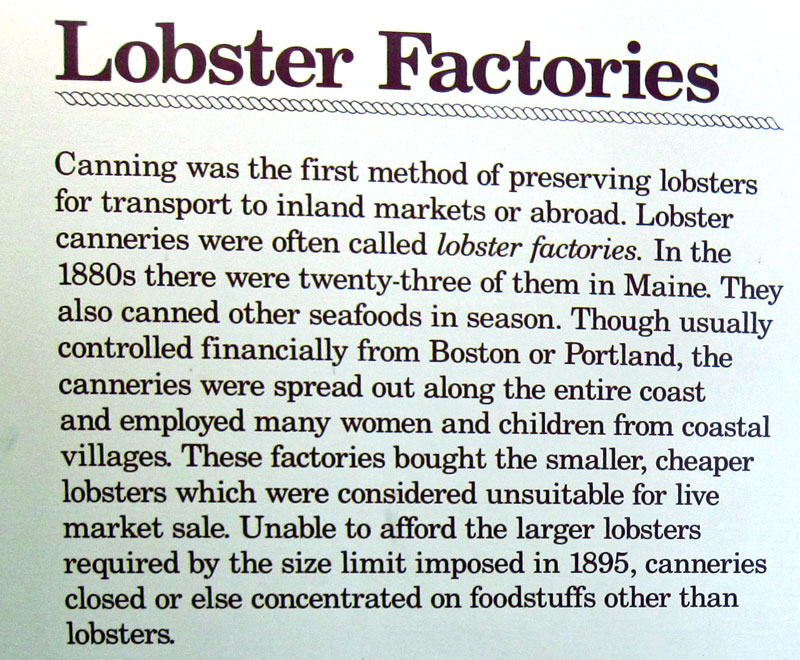 Lobster Factories

Canning was the first method of preserving lobsters for transport to inland markets or abroad. Lobster canneries were often called lobster factories. In the 1880s there were twenty-three of them in Maine. They also canned other seafoods in season. Though usually controlled financially from Boston or Portland, the canneries were spread out along the entire coast and employed many women and children from coastal villages. These factories bought the smaller, cheaper lobsters which were considered unsuitable for live market sale. Unable to afford the larger lobsters required by the size limit imposed in 1895, canneries closed or else concentrated on foodstuffs other than lobsters.